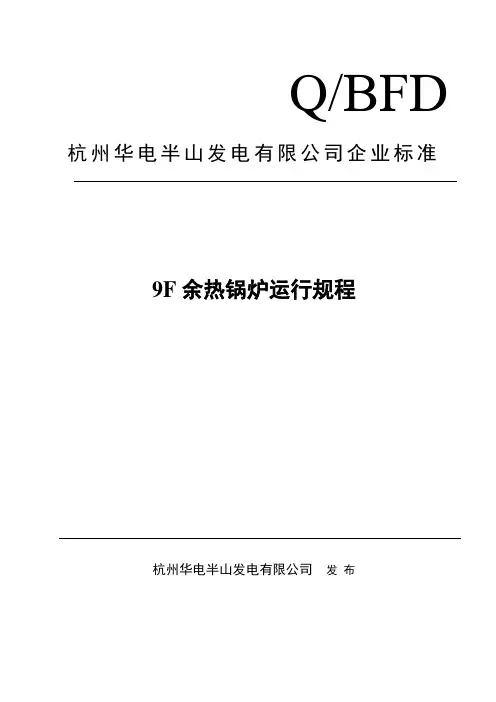 Q/BFD

杭州华电半山发电有限公司企业标准

9F 余热锅炉运行规程

杭州华电半山发电有限公司 发 布